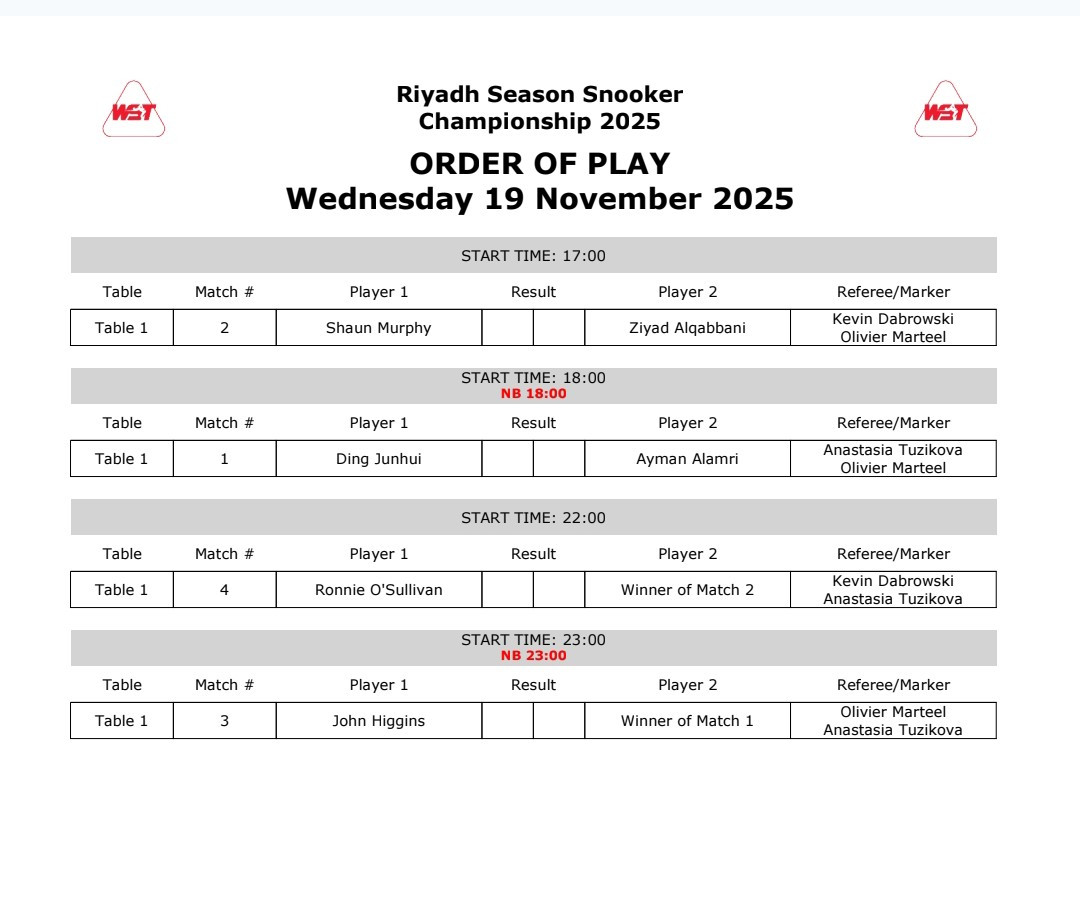 WST

Riyadh Season Snooker Championship 2025

WST

ORDER OF PLAY
Wednesday 19 November 2025

START TIME: 17:00

| Table | Match # | Player 1 | Result | | Player 2 | Referee/Marker |
|---|---|---|---|---|---|---|
| Table 1 | 2 | Shaun Murphy | | | Ziyad Alqabbani | Kevin Dabrowski Olivier Marteel |

START TIME: 18:00
NB 18:00

| Table | Match # | Player 1 | Result | | Player 2 | Referee/Marker |
|---|---|---|---|---|---|---|
| Table 1 | 1 | Ding Junhui | | | Ayman Alamri | Anastasia Tuzikova Olivier Marteel |

START TIME: 22:00

| Table | Match # | Player 1 | Result | | Player 2 | Referee/Marker |
|---|---|---|---|---|---|---|
| Table 1 | 4 | Ronnie O'Sullivan | | | Winner of Match 2 | Kevin Dabrowski Anastasia Tuzikova |

START TIME: 23:00
NB 23:00

| Table | Match # | Player 1 | Result | | Player 2 | Referee/Marker |
|---|---|---|---|---|---|---|
| Table 1 | 3 | John Higgins | | | Winner of Match 1 | Olivier Marteel Anastasia Tuzikova |